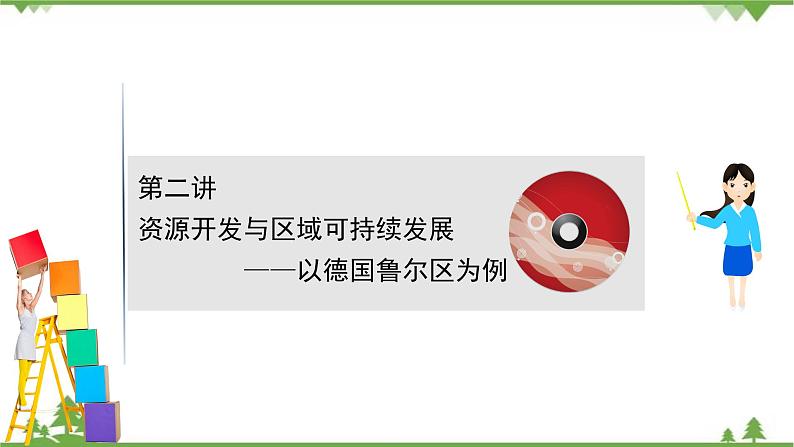 第二讲
资源开发与区域可持续发展
——以德国鲁尔区为例